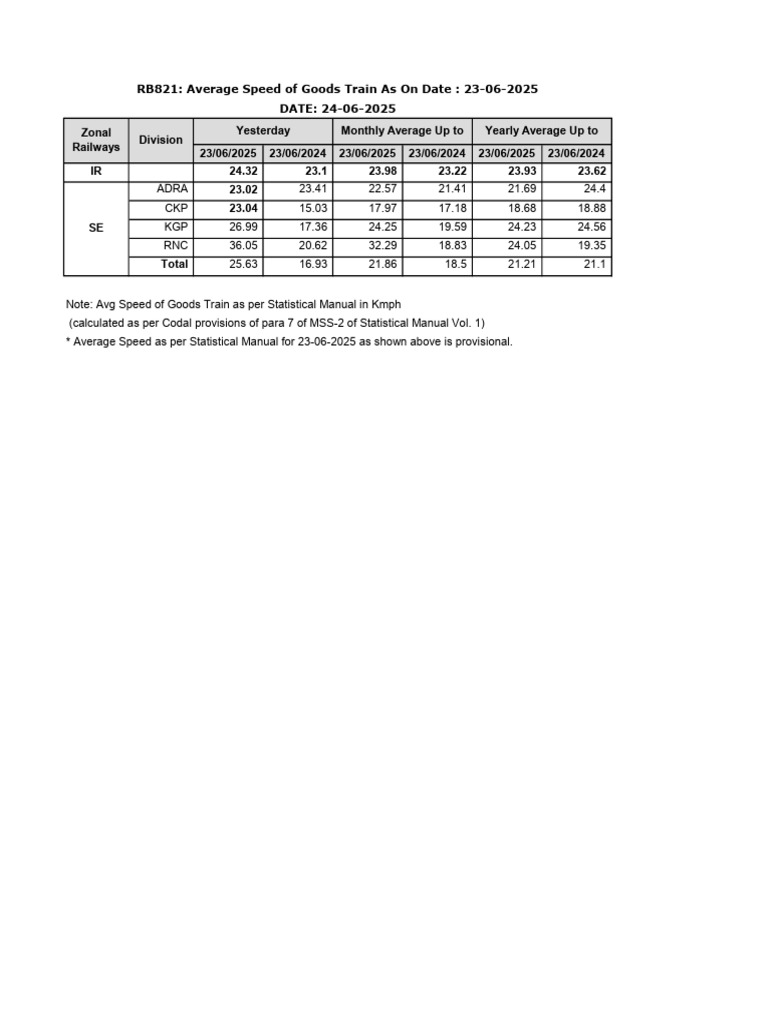 RB821: Average Speed of Goods Train As On Date : 23-06-2025
DATE: 24-06-2025

| Zonal Railways | Division | Yesterday | | Monthly Average Up to | | Yearly Average Up to | |
|---|---|---|---|---|---|---|---|
| | | 23/06/2025 | 23/06/2024 | 23/06/2025 | 23/06/2024 | 23/06/2025 | 23/06/2024 |
| IR | | 24.32 | 23.1 | 23.98 | 23.22 | 23.93 | 23.62 |
| SE | ADRA | 23.02 | 23.41 | 22.57 | 21.41 | 21.69 | 24.4 |
| | CKP | 23.04 | 15.03 | 17.97 | 17.18 | 18.68 | 18.88 |
| | KGP | 26.99 | 17.36 | 24.25 | 19.59 | 24.23 | 24.56 |
| | RNC | 36.05 | 20.62 | 32.29 | 18.83 | 24.05 | 19.35 |
| | Total | 25.63 | 16.93 | 21.86 | 18.5 | 21.21 | 21.1 |

Note: Avg Speed of Goods Train as per Statistical Manual in Kmph
(calculated as per Codal provisions of para 7 of MSS-2 of Statistical Manual Vol. 1)
* Average Speed as per Statistical Manual for 23-06-2025 as shown above is provisional.